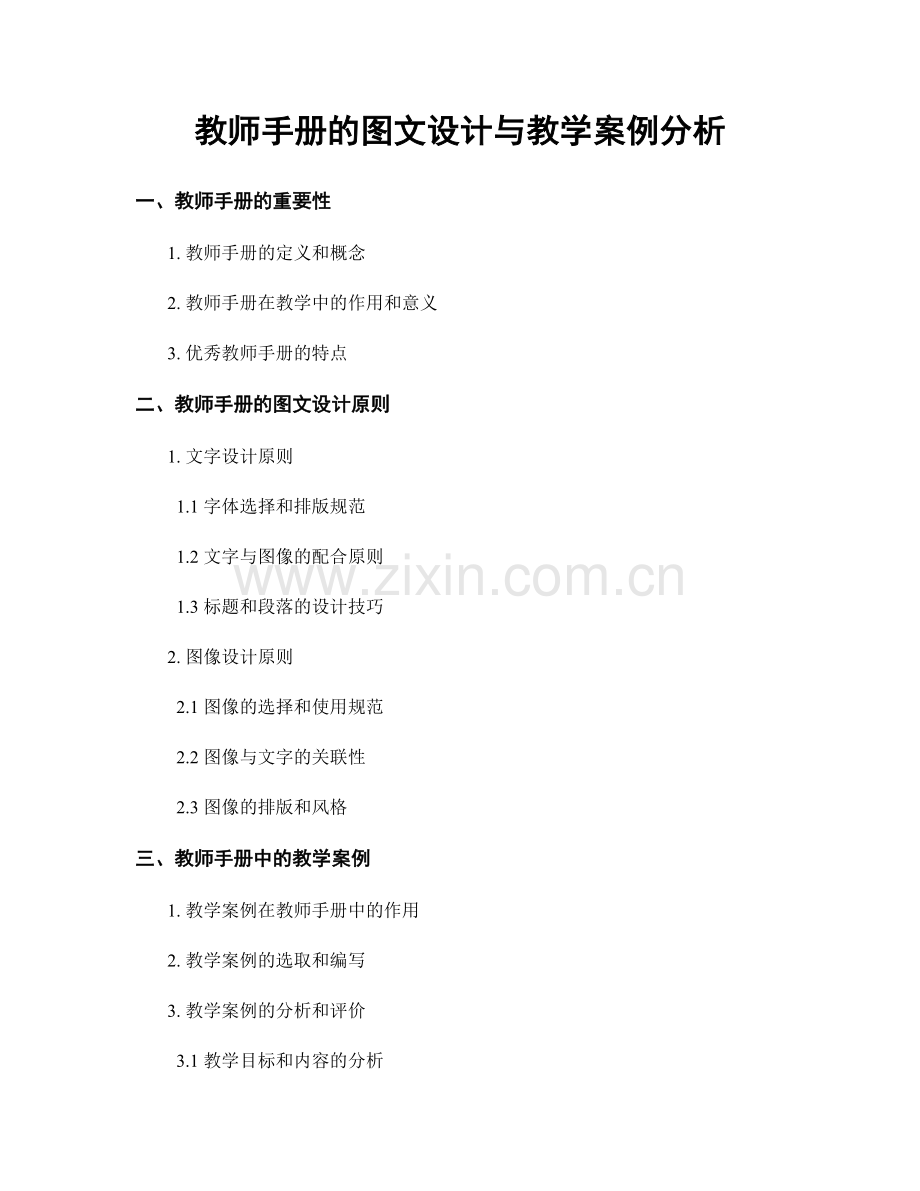 教师手册的图文设计与教学案例分析

一、教师手册的重要性

1. 教师手册的定义和概念

2. 教师手册在教学中的作用和意义

3. 优秀教师手册的特点

二、教师手册的图文设计原则

1. 文字设计原则

1.1 字体选择和排版规范

1.2 文字与图像的配合原则

1.3 标题和段落的设计技巧

2. 图像设计原则

2.1 图像的选择和使用规范

2.2 图像与文字的关联性

2.3 图像的排版和风格

三、教师手册中的教学案例

1. 教学案例在教师手册中的作用

2. 教学案例的选取和编写

3. 教学案例的分析和评价

3.1 教学目标和内容的分析

www.zixin.com.cn